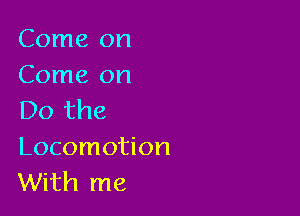 Come on
Come on
Do the
Locomotion
With me